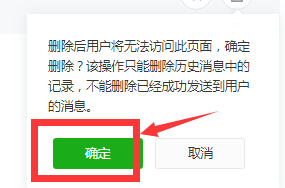 删除后用户将无法访问此页面，确定删除？该操作只能删除历史消息中的记录，不能删除已经成功发送到用户的消息。

确定

取消